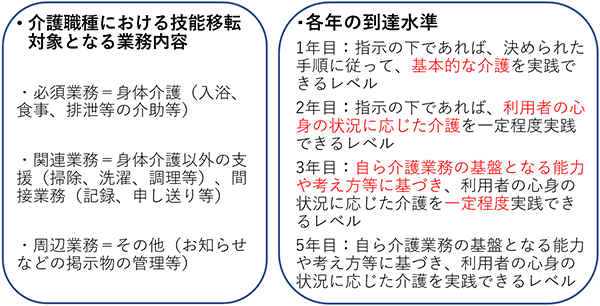 ・介護職種における技能移転対象となる業務内容

・必須業務＝身体介護（入浴、食事、排泄等の介助等）

・関連業務＝身体介護以外の支援（掃除、洗濯、調理等）、間接業務（記録、申し送り等）

・周辺業務＝その他（お知らせなどの掲示物の管理等）

・各年の到達水準

1年目：指示の下であれば、決められた手順に従って、基本的な介護を実践できるレベル

2年目：指示の下であれば、利用者の心身の状況に応じた介護を一定程度実践できるレベル

3年目：自ら介護業務の基盤となる能力や考え方等に基づき、利用者の心身の状況に応じた介護を一定程度実践できるレベル

5年目：自ら介護業務の基盤となる能力や考え方等に基づき、利用者の心身の状況に応じた介護を実践できるレベル